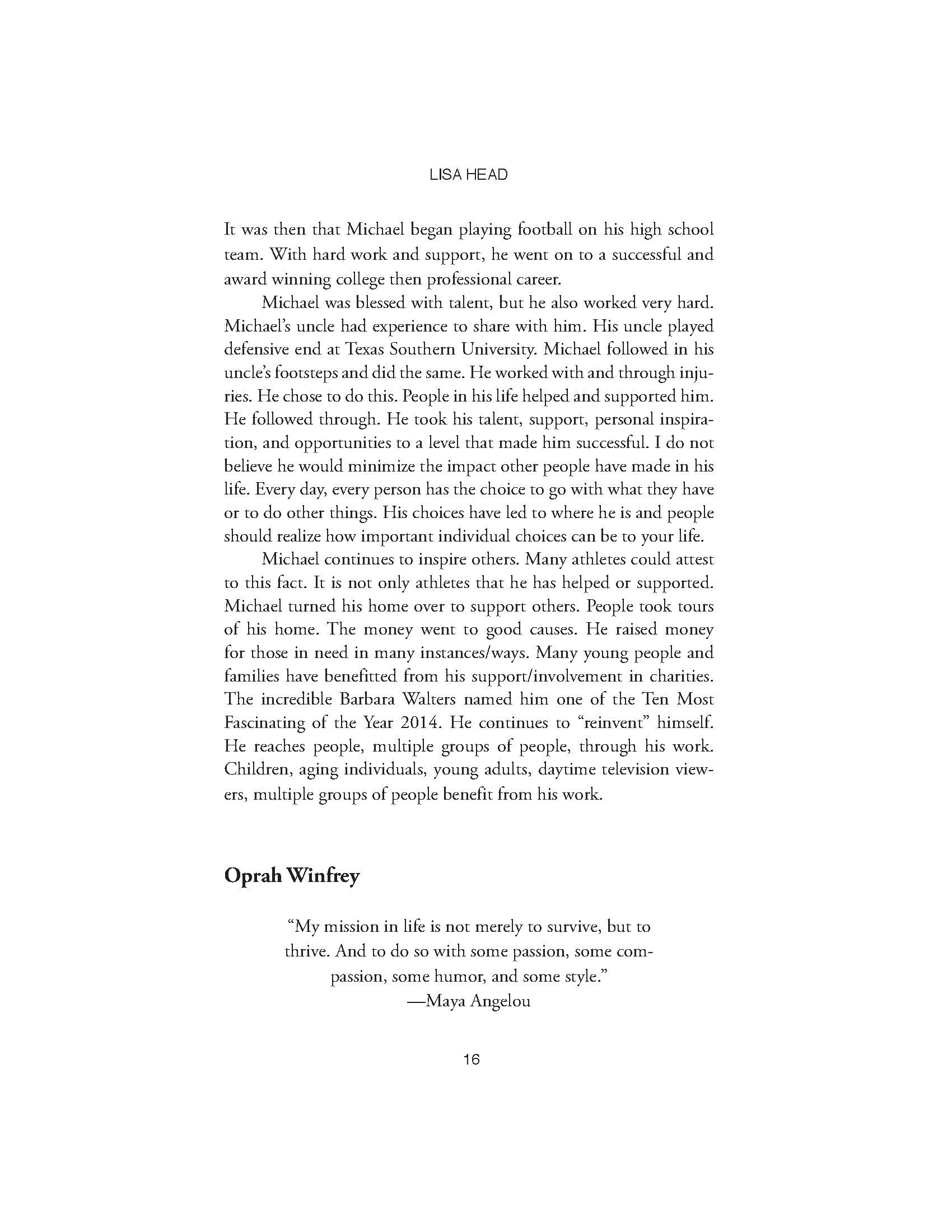 LISA HEAD

It was then that Michael began playing football on his high school team. With hard work and support, he went on to a successful and award winning college then professional career.

Michael was blessed with talent, but he also worked very hard. Michael's uncle had experience to share with him. His uncle played defensive end at Texas Southern University. Michael followed in his uncle's footsteps and did the same. He worked with and through injuries. He chose to do this. People in his life helped and supported him. He followed through. He took his talent, support, personal inspiration, and opportunities to a level that made him successful. I do not believe he would minimize the impact other people have made in his life. Every day, every person has the choice to go with what they have or to do other things. His choices have led to where he is and people should realize how important individual choices can be to your life.

Michael continues to inspire others. Many athletes could attest to this fact. It is not only athletes that he has helped or supported. Michael turned his home over to support others. People took tours of his home. The money went to good causes. He raised money for those in need in many instances/ways. Many young people and families have benefitted from his support/involvement in charities. The incredible Barbara Walters named him one of the Ten Most Fascinating of the Year 2014. He continues to "reinvent" himself. He reaches people, multiple groups of people, through his work. Children, aging individuals, young adults, daytime television viewers, multiple groups of people benefit from his work.

Oprah Winfrey

"My mission in life is not merely to survive, but to thrive. And to do so with some passion, some compassion, some humor, and some style."
—Maya Angelou

16